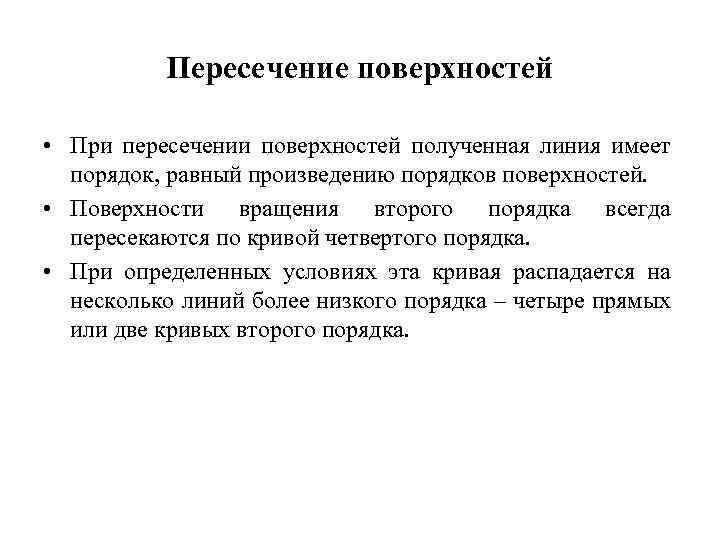 Пересечение поверхностей

• При пересечении поверхностей полученная линия имеет порядок, равный произведению порядков поверхностей.
• Поверхности вращения второго порядка всегда пересекаются по кривой четвертого порядка.
• При определенных условиях эта кривая распадается на несколько линий более низкого порядка – четыре прямых или две кривых второго порядка.